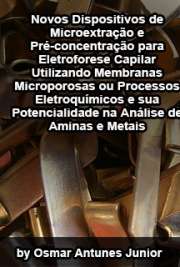 Novos Dispositivos de Microextração e Pré-concentração para Eletroforese Capilar Utilizando Membranas Microporosas ou Processos Eletroquímicos e sua Potencialidade na Análise de Aminas e Metais

by Osmar Antunes Junior